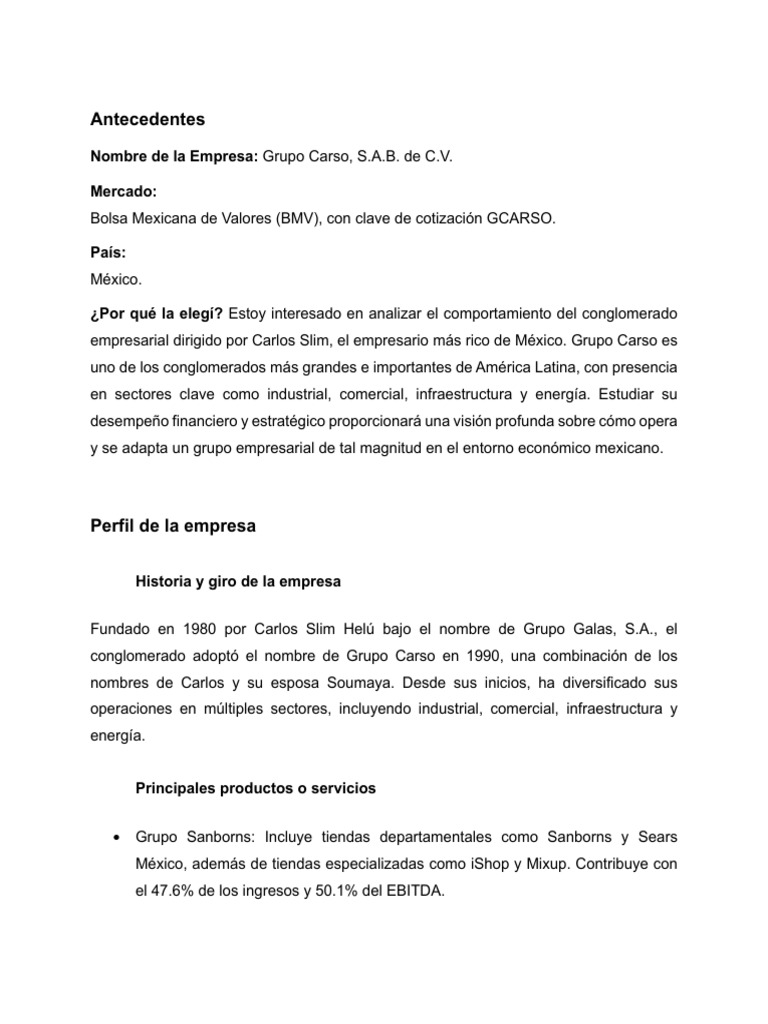 Antecedentes

Nombre de la Empresa: Grupo Carso, S.A.B. de C.V.

Mercado:
Bolsa Mexicana de Valores (BMV), con clave de cotización GCARSO.

País:
México.

¿Por qué la elegí? Estoy interesado en analizar el comportamiento del conglomerado empresarial dirigido por Carlos Slim, el empresario más rico de México. Grupo Carso es uno de los conglomerados más grandes e importantes de América Latina, con presencia en sectores clave como industrial, comercial, infraestructura y energía. Estudiar su desempeño financiero y estratégico proporcionará una visión profunda sobre cómo opera y se adapta un grupo empresarial de tal magnitud en el entorno económico mexicano.

Perfil de la empresa

Historia y giro de la empresa

Fundado en 1980 por Carlos Slim Helú bajo el nombre de Grupo Galas, S.A., el conglomerado adoptó el nombre de Grupo Carso en 1990, una combinación de los nombres de Carlos y su esposa Soumaya. Desde sus inicios, ha diversificado sus operaciones en múltiples sectores, incluyendo industrial, comercial, infraestructura y energía.

Principales productos o servicios

• Grupo Sanborns: Incluye tiendas departamentales como Sanborns y Sears México, además de tiendas especializadas como iShop y Mixup. Contribuye con el 47.6% de los ingresos y 50.1% del EBITDA.